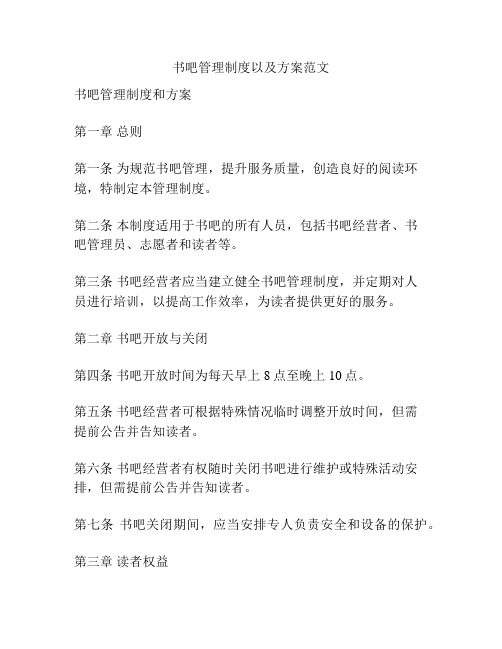 书吧管理制度以及方案范文

书吧管理制度和方案

第一章 总则

第一条 为规范书吧管理，提升服务质量，创造良好的阅读环境，特制定本管理制度。

第二条 本制度适用于书吧的所有人员，包括书吧经营者、书吧管理员、志愿者和读者等。

第三条 书吧经营者应当建立健全书吧管理制度，并定期对人员进行培训，以提高工作效率，为读者提供更好的服务。

第二章 书吧开放与关闭

第四条 书吧开放时间为每天早上 8 点至晚上 10 点。

第五条 书吧经营者可根据特殊情况临时调整开放时间，但需提前公告并告知读者。

第六条 书吧经营者有权随时关闭书吧进行维护或特殊活动安排，但需提前公告并告知读者。

第七条 书吧关闭期间，应当安排专人负责安全和设备的保护。

第三章 读者权益